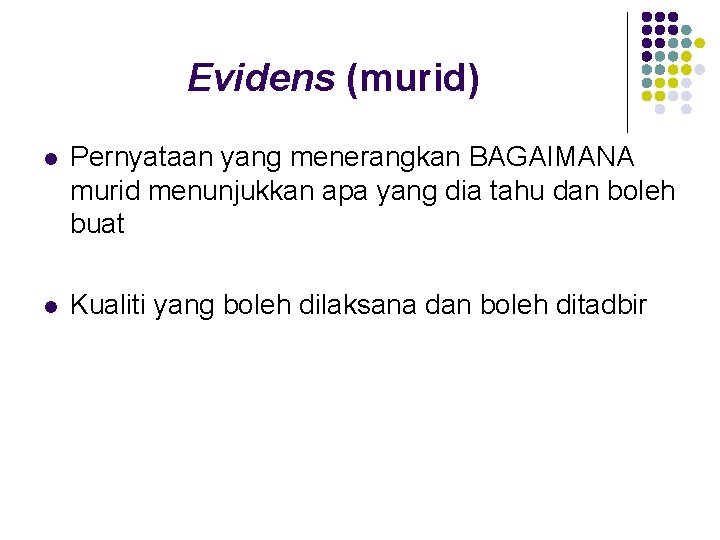 Evidens (murid)

- Pernyataan yang menerangkan BAGAIMANA murid menunjukkan apa yang dia tahu dan boleh buat

- Kualiti yang boleh dilaksana dan boleh ditadbir